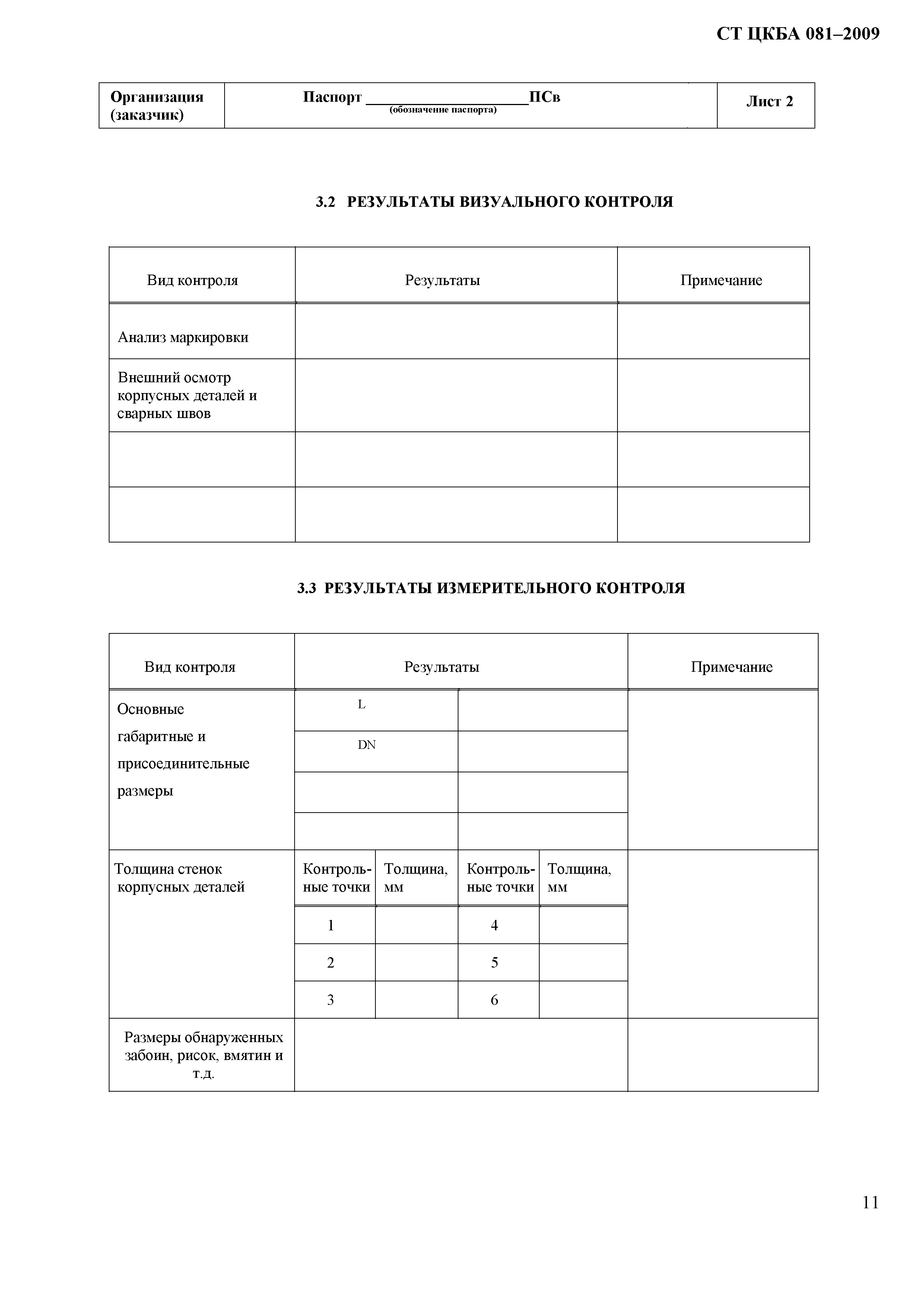 СТ ЦКБА 081–2009

| Организация (заказчик) | Паспорт ____________________ПСв (обозначение паспорта) | Лист 2 |
|---|---|---|

3.2 РЕЗУЛЬТАТЫ ВИЗУАЛЬНОГО КОНТРОЛЯ

| Вид контроля | Результаты | Примечание |
|---|---|---|
| Анализ маркировки | | |
| Внешний осмотр корпусных деталей и сварных швов | | |
| | | |
| | | |

3.3 РЕЗУЛЬТАТЫ ИЗМЕРИТЕЛЬНОГО КОНТРОЛЯ

| Вид контроля | Результаты | | | | Примечание |
|---|---|---|---|---|---|
| Основные габаритные и присоединительные размеры | L | | | | |
| | DN | | | | |
| | | | | | |
| | | | | | |
| Толщина стенок корпусных деталей | Контрольные точки | Толщина, мм | Контрольные точки | Толщина, мм | |
| | 1 | | 4 | | |
| | 2 | | 5 | | |
| | 3 | | 6 | | |
| Размеры обнаруженных забоин, рисок, вмятин и т.д. | | | | | |

11